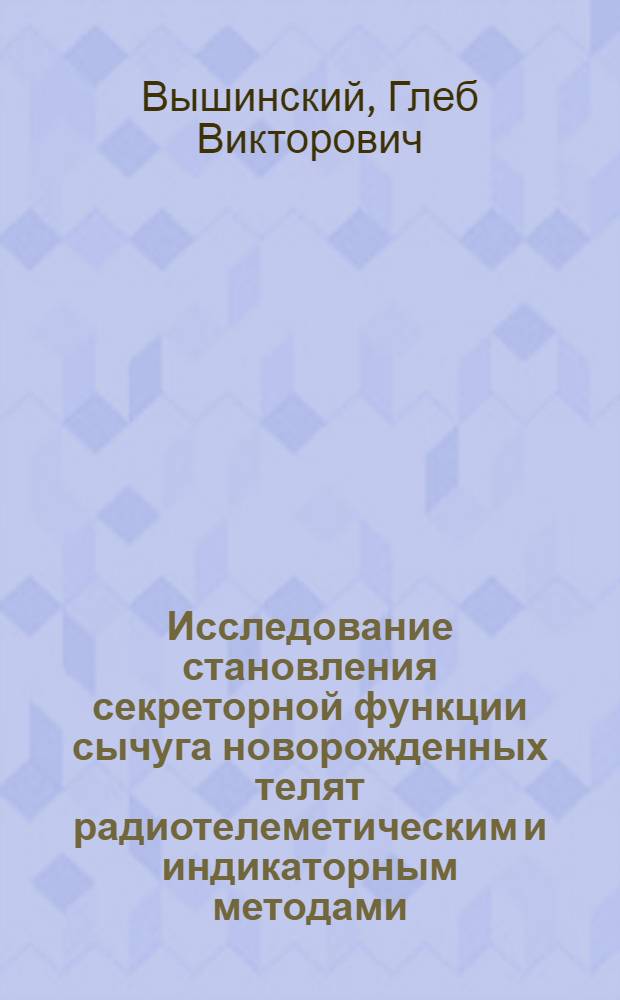 Вышинский, Глеб Викторович

Исследование становления секреторной функции сычуга новорожденных телят радиотелеметическим и индикаторным методами